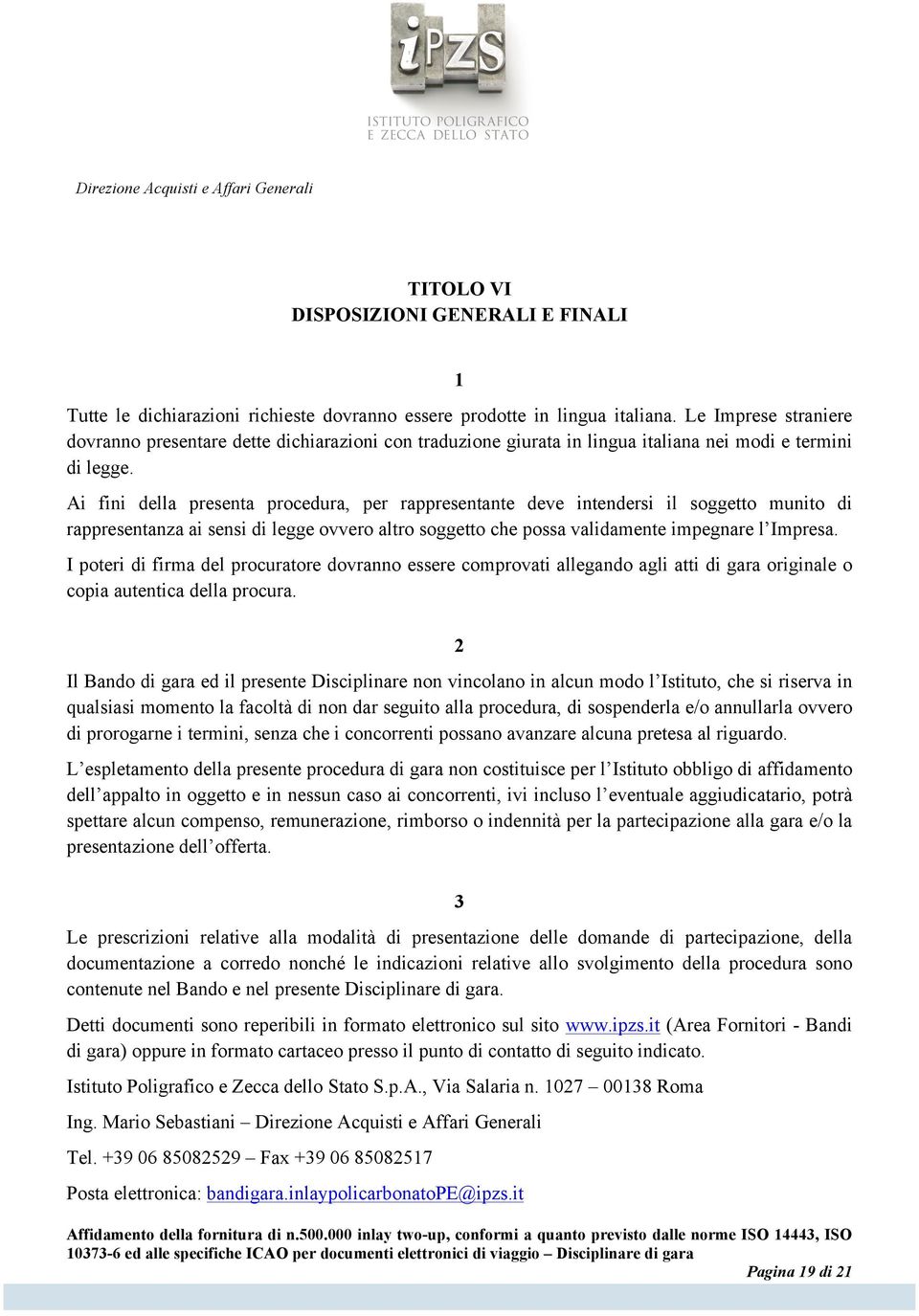 iPZS
ISTITUTO POLIGRAFICO E ZECCA DELLO STATO

Direzione Acquisti e Affari Generali

TITOLO VI
DISPOSIZIONI GENERALI E FINALI

1

Tutte le dichiarazioni richieste dovranno essere prodotte in lingua italiana. Le Imprese straniere dovranno presentare dette dichiarazioni con traduzione giurata in lingua italiana nei modi e termini di legge.

Ai fini della presenta procedura, per rappresentante deve intendersi il soggetto munito di rappresentanza ai sensi di legge ovvero altro soggetto che possa validamente impegnare l'Impresa.

I poteri di firma del procuratore dovranno essere comprovati allegando agli atti di gara originale o copia autentica della procura.

2

Il Bando di gara ed il presente Disciplinare non vincolano in alcun modo l'Istituto, che si riserva in qualsiasi momento la facoltà di non dar seguito alla procedura, di sospenderla e/o annullarla ovvero di prorogarne i termini, senza che i concorrenti possano avanzare alcuna pretesa al riguardo.

L'espletamento della presente procedura di gara non costituisce per l'Istituto obbligo di affidamento dell'appalto in oggetto e in nessun caso ai concorrenti, ivi incluso l'eventuale aggiudicatario, potrà spettare alcun compenso, remunerazione, rimborso o indennità per la partecipazione alla gara e/o la presentazione dell'offerta.

3

Le prescrizioni relative alla modalità di presentazione delle domande di partecipazione, della documentazione a corredo nonché le indicazioni relative allo svolgimento della procedura sono contenute nel Bando e nel presente Disciplinare di gara.

Detti documenti sono reperibili in formato elettronico sul sito www.ipzs.it (Area Fornitori - Bandi di gara) oppure in formato cartaceo presso il punto di contatto di seguito indicato.

Istituto Poligrafico e Zecca dello Stato S.p.A., Via Salaria n. 1027 – 00138 Roma

Ing. Mario Sebastiani – Direzione Acquisti e Affari Generali

Tel. +39 06 85082529 – Fax +39 06 85082517

Posta elettronica: bandigara.inlaypolicarbonatoPE@ipzs.it

Affidamento della fornitura di n.500.000 inlay two-up, conformi a quanto previsto dalle norme ISO 14443, ISO 10373-6 ed alle specifiche ICAO per documenti elettronici di viaggio – Disciplinare di gara

Pagina 19 di 21